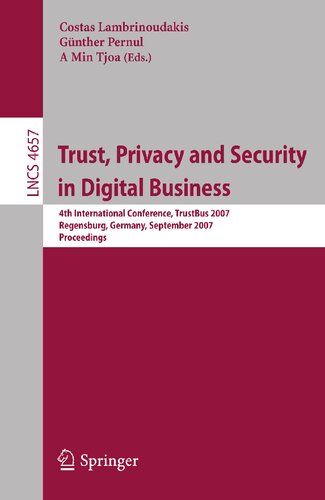 Costas Lambrinoudakis
Günther Pernul
A Min Tjoa (Eds.)

LNCS 4657

Trust, Privacy and Security in Digital Business

4th International Conference, TrustBus 2007
Regensburg, Germany, September 2007
Proceedings

Springer